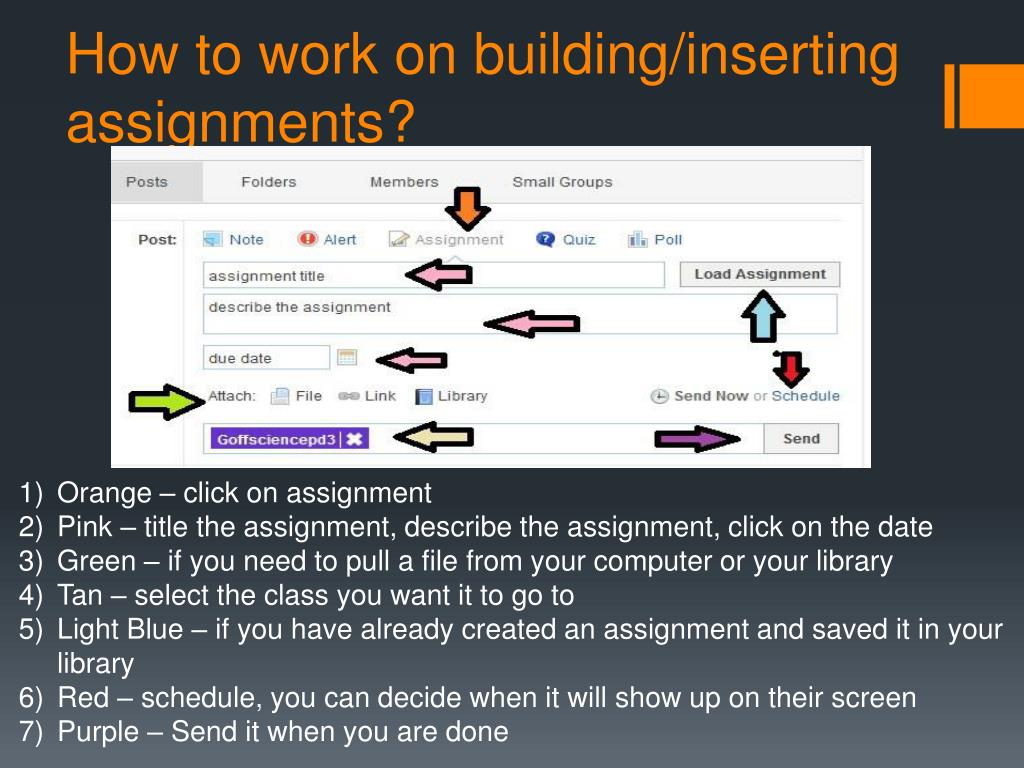 How to work on building/inserting assignments?

Posts Folders Members Small Groups

Post: Note Alert Assignment Quiz Poll

assignment title

Load Assignment

describe the assignment

due date

Attach: File Link Library

Send Now or Schedule

Goffsciencepd3

Send

1) Orange – click on assignment
2) Pink – title the assignment, describe the assignment, click on the date
3) Green – if you need to pull a file from your computer or your library
4) Tan – select the class you want it to go to
5) Light Blue – if you have already created an assignment and saved it in your library
6) Red – schedule, you can decide when it will show up on their screen
7) Purple – Send it when you are done